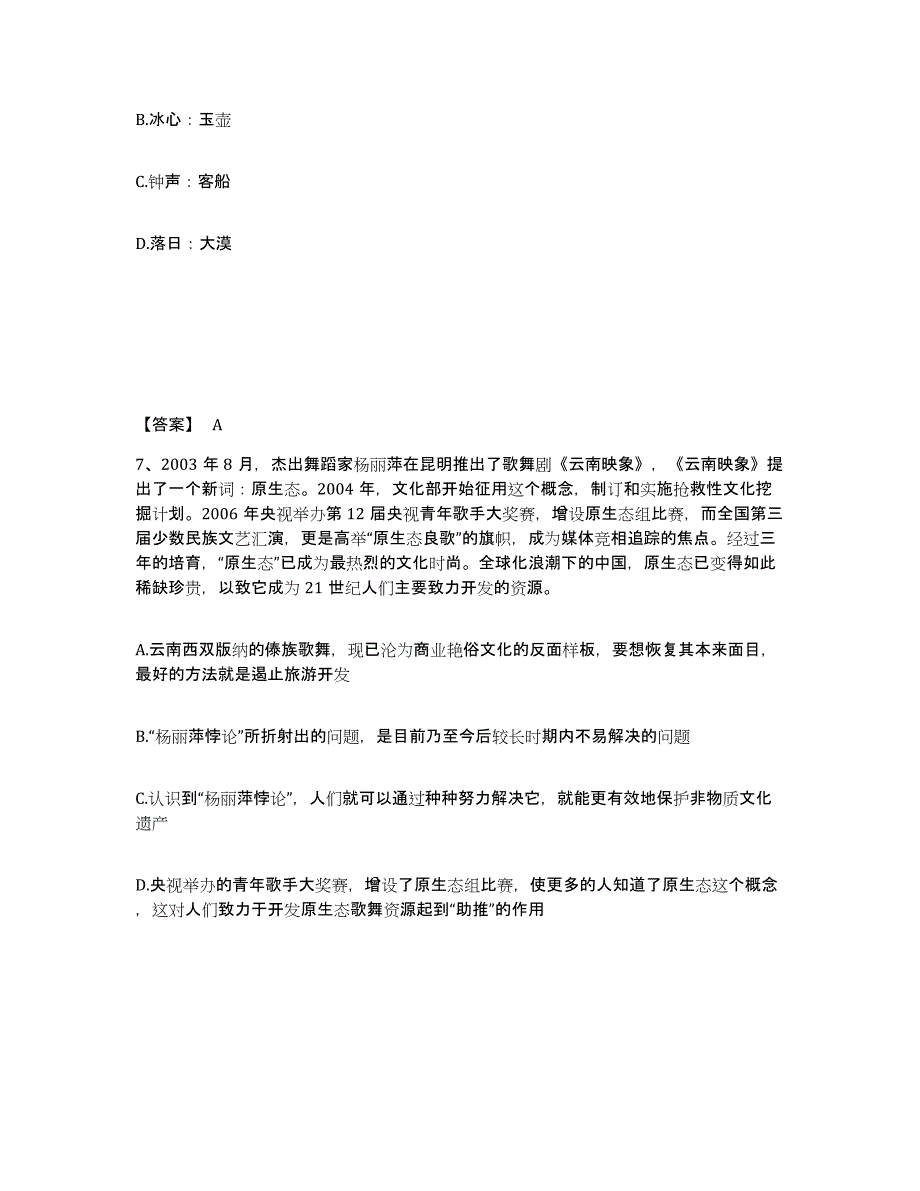 B.冰心：玉壶

C.钟声：客船

D.落日：大漠

【答案】 A

7、2003 年 8 月，杰出舞蹈家杨丽萍在昆明推出了歌舞剧《云南映象》，《云南映象》提出了一个新词：原生态。2004 年，文化部开始征用这个概念，制订和实施抢救性文化挖掘计划。2006 年央视举办第 12 届央视青年歌手大奖赛，增设原生态组比赛，而全国第三届少数民族文艺汇演，更是高举“原生态良歌”的旗帜，成为媒体竞相追踪的焦点。经过三年的培育，“原生态”已成为最热烈的文化时尚。全球化浪潮下的中国，原生态已变得如此稀缺珍贵，以致它成为 21 世纪人们主要致力开发的资源。

A.云南西双版纳的傣族歌舞，现已沦为商业艳俗文化的反面样板，要想恢复其本来面目，最好的方法就是遏止旅游开发

B.“杨丽萍悖论”所折射出的问题，是目前乃至今后较长时期内不易解决的问题

C.认识到“杨丽萍悖论”，人们就可以通过种种努力解决它，就能更有效地保护非物质文化遗产

D.央视举办的青年歌手大奖赛，增设了原生态组比赛，使更多的人知道了原生态这个概念，这对人们致力于开发原生态歌舞资源起到“助推”的作用